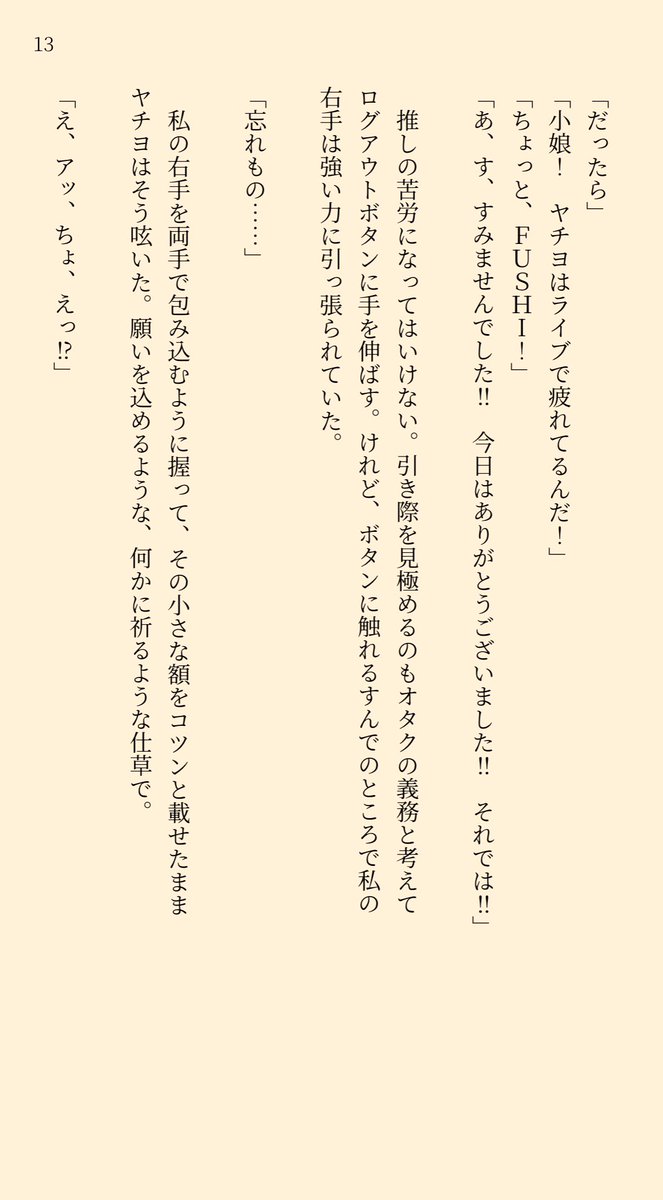 13

「だったら」
「小娘！　ヤチヨはライブで疲れてるんだ！」
「ちょっと、ＦＵＳＨＩ！」
「あ、す、すみませんでした!!　今日はありがとうございました!!　それでは!!」

推しの苦労になってはいけない。引き際を見極めるのもオタクの義務と考えてログアウトボタンに手を伸ばす。けれど、ボタンに触れるすんでのところで私の右手は強い力に引っ張られていた。

「忘れもの……」

私の右手を両手で包み込むように握って、その小さな額をコツンと載せたままヤチヨはそう呟いた。願いを込めるような、何かに祈るような仕草で。

「え、アッ、ちょ、えっ!?」